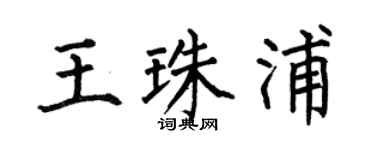 王珠浦

词典网